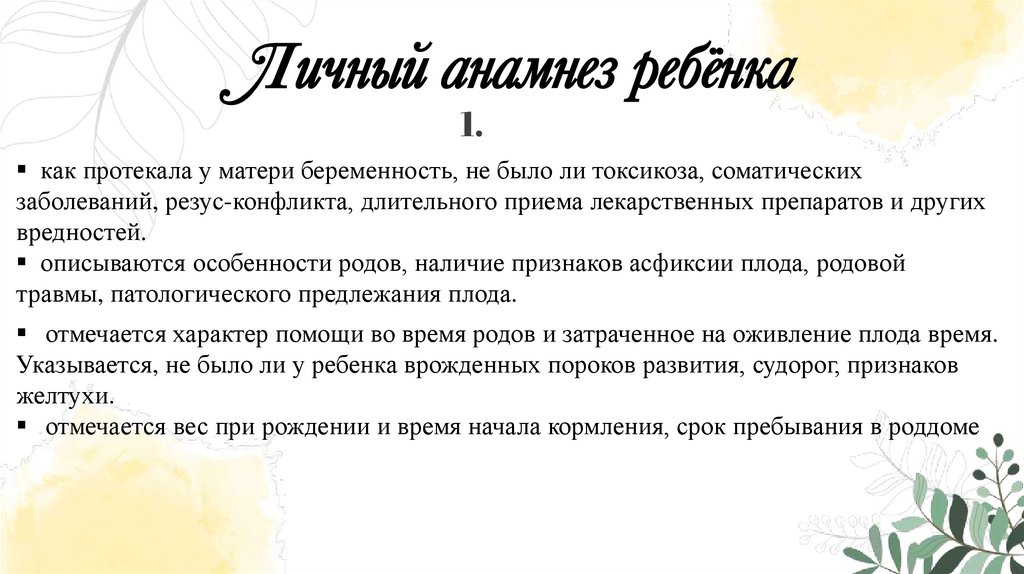 Личный анамнез ребёнка

1.

▪ как протекала у матери беременность, не было ли токсикоза, соматических заболеваний, резус-конфликта, длительного приема лекарственных препаратов и других вредностей.

▪ описываются особенности родов, наличие признаков асфиксии плода, родовой травмы, патологического предлежания плода.

▪ отмечается характер помощи во время родов и затраченное на оживление плода время. Указывается, не было ли у ребенка врожденных пороков развития, судорог, признаков желтухи.

▪ отмечается вес при рождении и время начала кормления, срок пребывания в роддоме